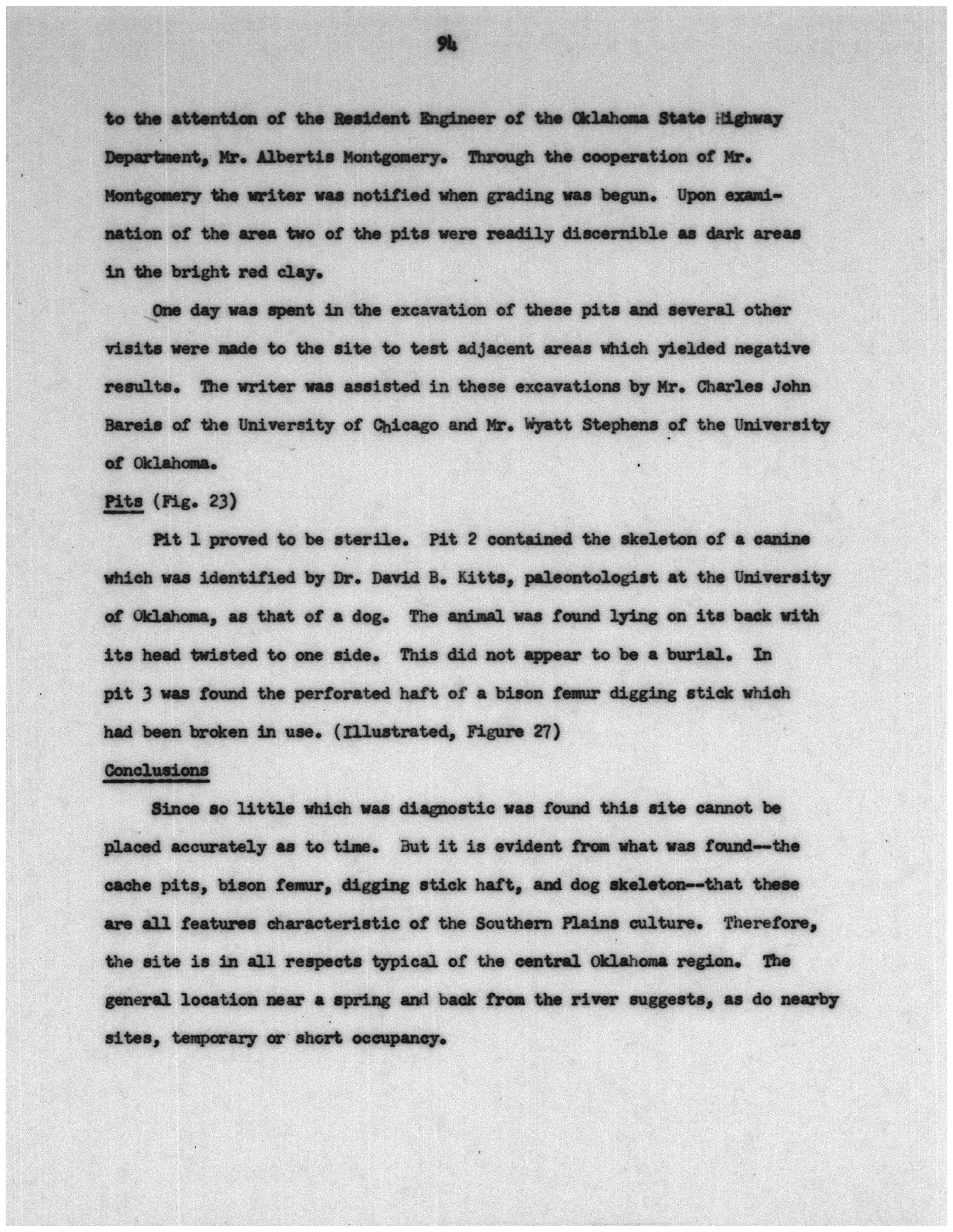 94

to the attention of the Resident Engineer of the Oklahoma State Highway Department, Mr. Albertis Montgomery. Through the cooperation of Mr. Montgomery the writer was notified when grading was begun. Upon examination of the area two of the pits were readily discernible as dark areas in the bright red clay.

One day was spent in the excavation of these pits and several other visits were made to the site to test adjacent areas which yielded negative results. The writer was assisted in these excavations by Mr. Charles John Bareis of the University of Chicago and Mr. Wyatt Stephens of the University of Oklahoma.

Pits (Fig. 23)

Pit 1 proved to be sterile. Pit 2 contained the skeleton of a canine which was identified by Dr. David B. Kitts, paleontologist at the University of Oklahoma, as that of a dog. The animal was found lying on its back with its head twisted to one side. This did not appear to be a burial. In pit 3 was found the perforated haft of a bison femur digging stick which had been broken in use. (Illustrated, Figure 27)

Conclusions

Since so little which was diagnostic was found this site cannot be placed accurately as to time. But it is evident from what was found--the cache pits, bison femur, digging stick haft, and dog skeleton--that these are all features characteristic of the Southern Plains culture. Therefore, the site is in all respects typical of the central Oklahoma region. The general location near a spring and back from the river suggests, as do nearby sites, temporary or short occupancy.